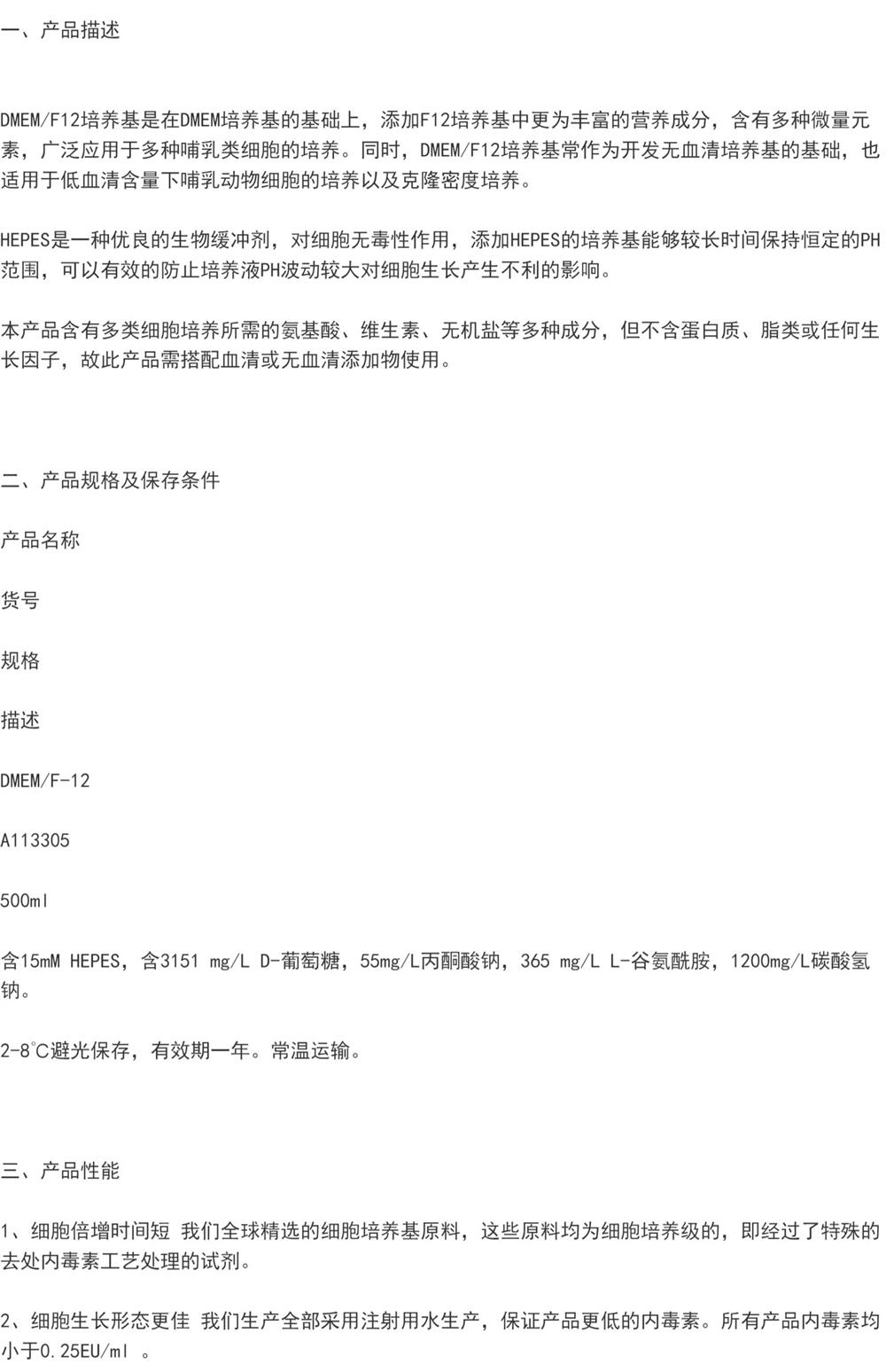 一、产品描述

DMEM/F12培养基是在DMEM培养基的基础上，添加F12培养基中更为丰富的营养成分，含有多种微量元素，广泛应用于多种哺乳类细胞的培养。同时，DMEM/F12培养基常作为开发无血清培养基的基础，也适用于低血清含量下哺乳动物细胞的培养以及克隆密度培养。

HEPES是一种优良的生物缓冲剂，对细胞无毒性作用，添加HEPES的培养基能够较长时间保持恒定的PH范围，可以有效的防止培养液PH波动较大对细胞生长产生不利的影响。

本产品含有多类细胞培养所需的氨基酸、维生素、无机盐等多种成分，但不含蛋白质、脂类或任何生长因子，故此产品需搭配血清或无血清添加物使用。

二、产品规格及保存条件

产品名称

货号

规格

描述

DMEM/F-12

A113305

500ml

含15mM HEPES，含3151 mg/L D-葡萄糖，55mg/L丙酮酸钠，365 mg/L L-谷氨酰胺，1200mg/L碳酸氢钠。

2-8°C避光保存，有效期一年。常温运输。

三、产品性能

1、细胞倍增时间短 我们全球精选的细胞培养基原料，这些原料均为细胞培养级的，即经过了特殊的去处内毒素工艺处理的试剂。

2、细胞生长形态更佳 我们生产全部采用注射用水生产，保证产品更低的内毒素。所有产品内毒素均小于0.25EU/ml 。